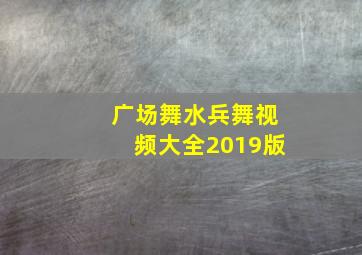 广场舞水兵舞视频大全2019版